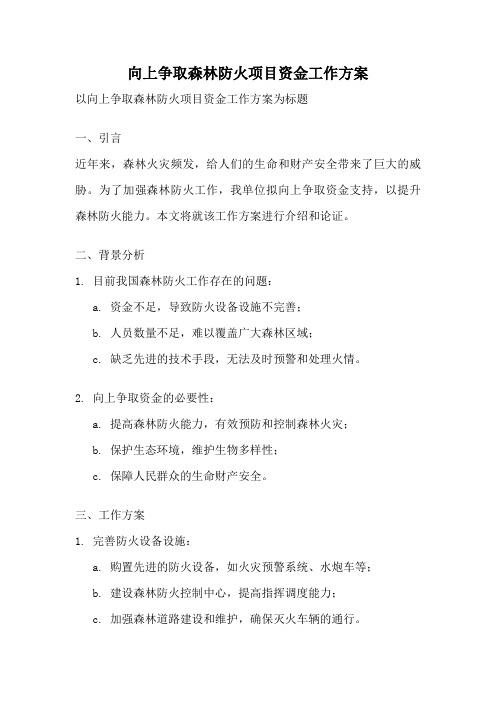 向上争取森林防火项目资金工作方案

以向上争取森林防火项目资金工作方案为标题

一、引言

近年来，森林火灾频发，给人们的生命和财产安全带来了巨大的威胁。为了加强森林防火工作，我单位拟向上争取资金支持，以提升森林防火能力。本文将就该工作方案进行介绍和论证。

二、背景分析

1. 目前我国森林防火工作存在的问题：

a. 资金不足，导致防火设备设施不完善；

b. 人员数量不足，难以覆盖广大森林区域；

c. 缺乏先进的技术手段，无法及时预警和处理火情。

2. 向上争取资金的必要性：

a. 提高森林防火能力，有效预防和控制森林火灾；

b. 保护生态环境，维护生物多样性；

c. 保障人民群众的生命财产安全。

三、工作方案

1. 完善防火设备设施：

a. 购置先进的防火设备，如火灾预警系统、水炮车等；

b. 建设森林防火控制中心，提高指挥调度能力；

c. 加强森林道路建设和维护，确保灭火车辆的通行。